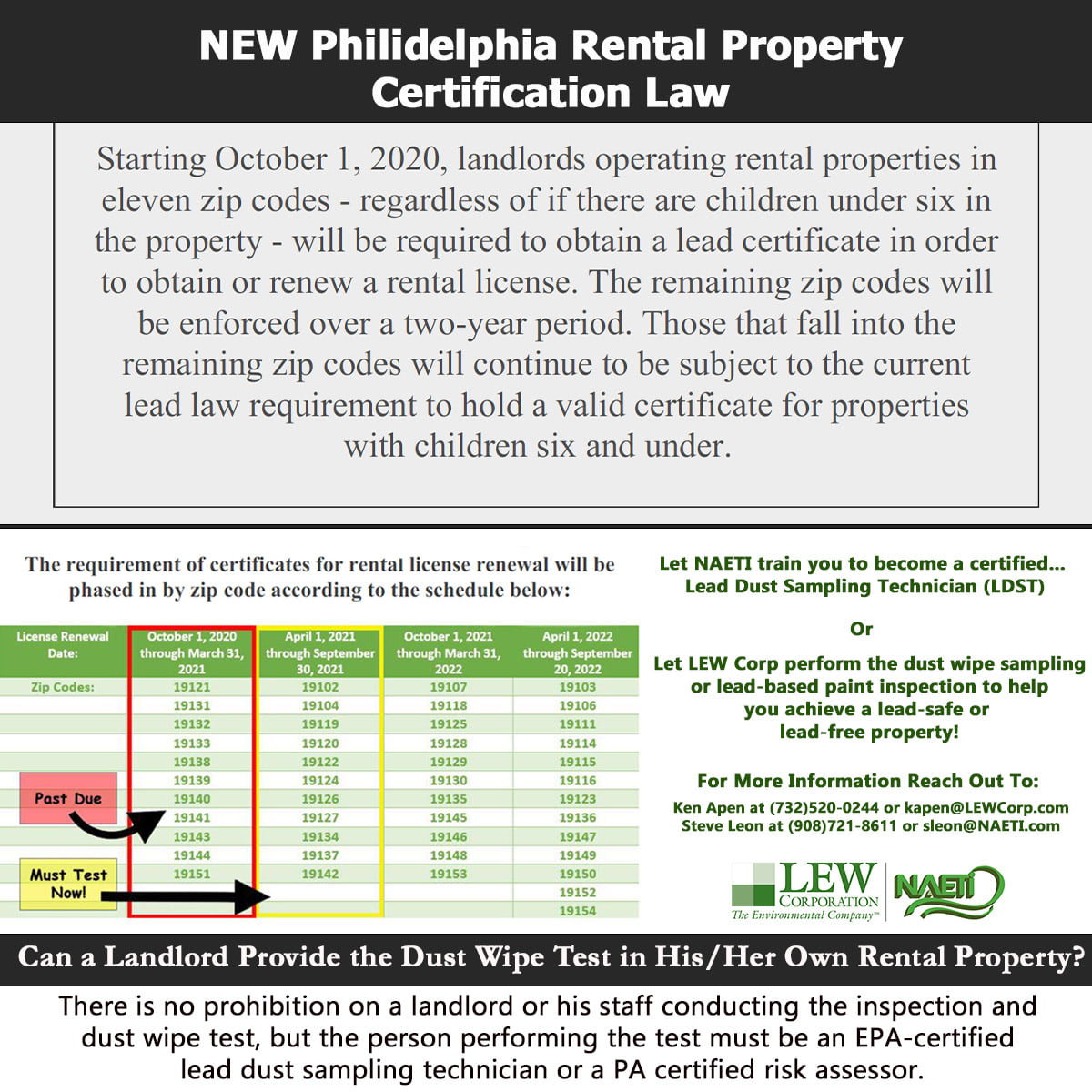 NEW Philidelphia Rental Property Certification Law

Starting October 1, 2020, landlords operating rental properties in eleven zip codes - regardless of if there are children under six in the property - will be required to obtain a lead certificate in order to obtain or renew a rental license. The remaining zip codes will be enforced over a two-year period. Those that fall into the remaining zip codes will continue to be subject to the current lead law requirement to hold a valid certificate for properties with children six and under.

The requirement of certificates for rental license renewal will be phased in by zip code according to the schedule below:

| License Renewal Date: | October 1, 2020 through March 31, 2021 | April 1, 2021 through September 30, 2021 | October 1, 2021 through March 31, 2022 | April 1, 2022 through September 20, 2022 |
|---|---|---|---|---|
| Zip Codes: | 19121 | 19102 | 19107 | 19103 |
| | 19131 | 19104 | 19118 | 19106 |
| | 19132 | 19119 | 19125 | 19111 |
| | 19133 | 19120 | 19128 | 19114 |
| | 19138 | 19122 | 19129 | 19115 |
| | 19139 | 19124 | 19130 | 19116 |
| | 19140 | 19126 | 19135 | 19123 |
| | 19141 | 19127 | 19145 | 19136 |
| | 19143 | 19134 | 19146 | 19147 |
| | 19144 | 19137 | 19148 | 19149 |
| | 19151 | 19142 | 19153 | 19150 |
| | | | | 19152 |
| | | | | 19154 |

Past Due

Must Test Now!

Let NAETI train you to become a certified... Lead Dust Sampling Technician (LDST)

Or

Let LEW Corp perform the dust wipe sampling or lead-based paint inspection to help you achieve a lead-safe or lead-free property!

For More Information Reach Out To:
Ken Apen at (732)520-0244 or kapen@LEWCorp.com
Steve Leon at (908)721-8611 or sleon@NAETI.com

LEW CORPORATION The Environmental Company™
NAETI

Can a Landlord Provide the Dust Wipe Test in His/Her Own Rental Property?

There is no prohibition on a landlord or his staff conducting the inspection and dust wipe test, but the person performing the test must be an EPA-certified lead dust sampling technician or a PA certified risk assessor.